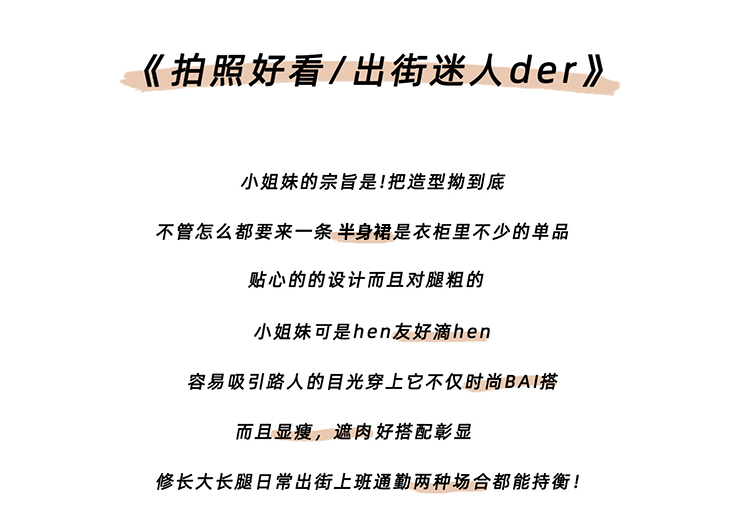 《拍照好看/出街迷人der》

小姐妹的宗旨是!把造型拗到底

不管怎么都要来一条半身裙是衣柜里不少的单品

贴心的的设计而且对腿粗的

小姐妹可是hen友好滴hen

容易吸引路人的目光穿上它不仅时尚BAI搭

而且显瘦，遮肉好搭配彰显

修长大长腿日常出街上班通勤两种场合都能持衡!